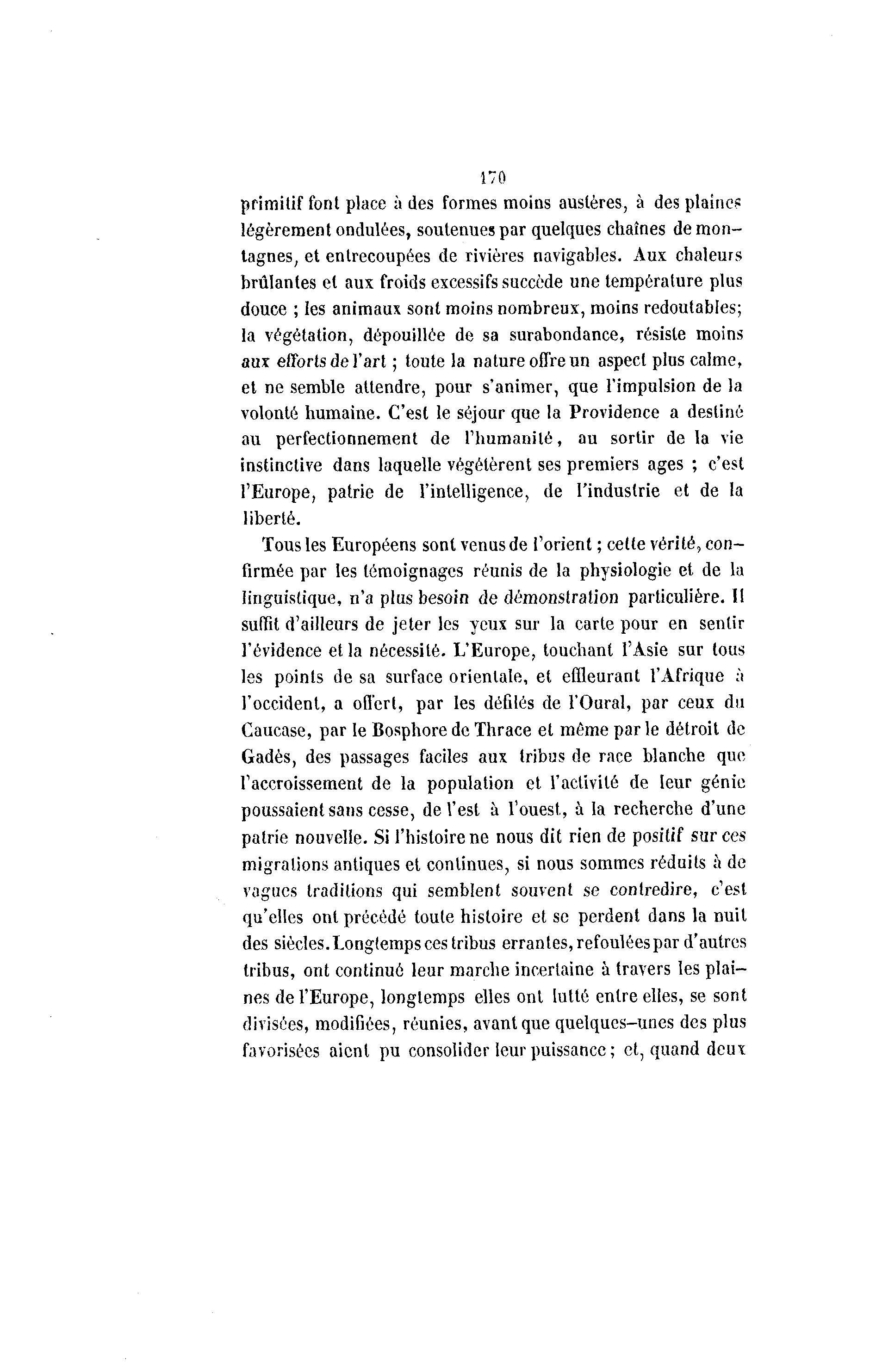 170

primitif font place à des formes moins austères, à des plaines légèrement ondulées, soutenues par quelques chaînes de montagnes, et entrecoupées de rivières navigables. Aux chaleurs brûlantes et aux froids excessifs succède une température plus douce ; les animaux sont moins nombreux, moins redoutables; la végétation, dépouillée de sa surabondance, résiste moins aux efforts de l'art ; toute la nature offre un aspect plus calme, et ne semble attendre, pour s'animer, que l'impulsion de la volonté humaine. C'est le séjour que la Providence a destiné au perfectionnement de l'humanité, au sortir de la vie instinctive dans laquelle végétèrent ses premiers ages ; c'est l'Europe, patrie de l'intelligence, de l'industrie et de la liberté.

Tous les Européens sont venus de l'orient ; cette vérité, confirmée par les témoignages réunis de la physiologie et de la linguistique, n'a plus besoin de démonstration particulière. Il suffit d'ailleurs de jeter les yeux sur la carte pour en sentir l'évidence et la nécessité. L'Europe, touchant l'Asie sur tous les points de sa surface orientale, et effleurant l'Afrique à l'occident, a offert, par les défilés de l'Oural, par ceux du Caucase, par le Bosphore de Thrace et même par le détroit de Gadès, des passages faciles aux tribus de race blanche que l'accroissement de la population et l'activité de leur génie poussaient sans cesse, de l'est à l'ouest, à la recherche d'une patrie nouvelle. Si l'histoire ne nous dit rien de positif sur ces migrations antiques et continues, si nous sommes réduits à de vagues traditions qui semblent souvent se contredire, c'est qu'elles ont précédé toute histoire et se perdent dans la nuit des siècles. Longtemps ces tribus errantes, refoulées par d'autres tribus, ont continué leur marche incertaine à travers les plaines de l'Europe, longtemps elles ont lutté entre elles, se sont divisées, modifiées, réunies, avant que quelques-unes des plus favorisées aient pu consolider leur puissance ; et, quand deux